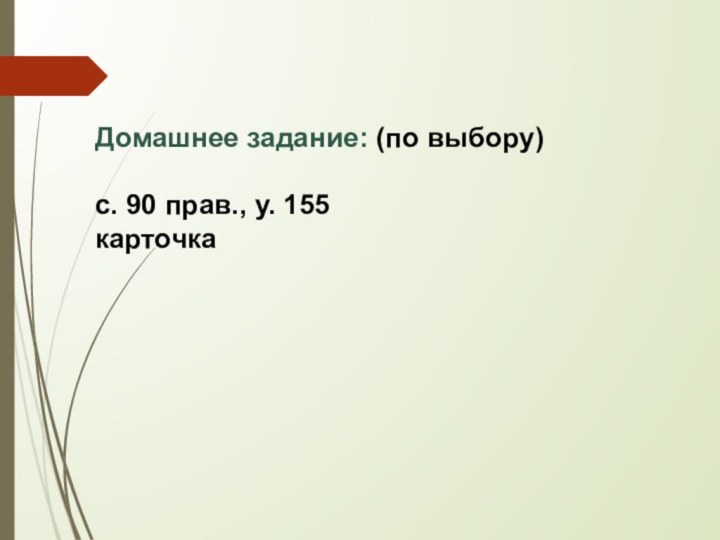 Домашнее задание: (по выбору)

с. 90 прав., у. 155
карточка